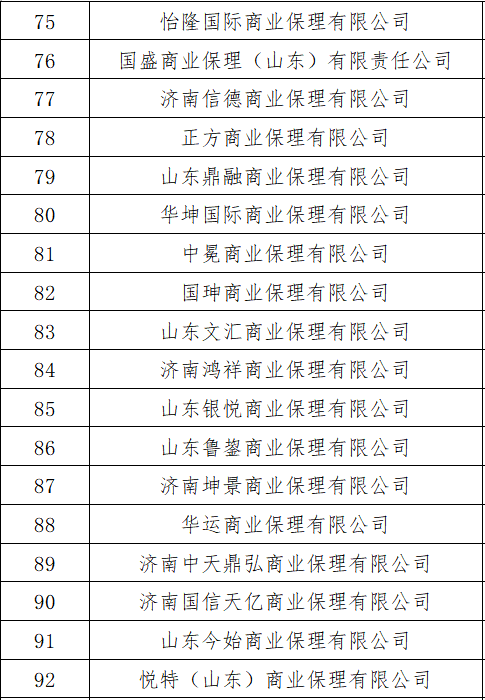 | 75 | 怡隆国际商业保理有限公司 |
|---|---|
| 76 | 国盛商业保理（山东）有限责任公司 |
| 77 | 济南信德商业保理有限公司 |
| 78 | 正方商业保理有限公司 |
| 79 | 山东鼎融商业保理有限公司 |
| 80 | 华坤国际商业保理有限公司 |
| 81 | 中冕商业保理有限公司 |
| 82 | 国珅商业保理有限公司 |
| 83 | 山东文汇商业保理有限公司 |
| 84 | 济南鸿祥商业保理有限公司 |
| 85 | 山东银悦商业保理有限公司 |
| 86 | 山东鲁鋆商业保理有限公司 |
| 87 | 济南坤景商业保理有限公司 |
| 88 | 华运商业保理有限公司 |
| 89 | 济南中天鼎弘商业保理有限公司 |
| 90 | 济南国信天亿商业保理有限公司 |
| 91 | 山东今始商业保理有限公司 |
| 92 | 悦特（山东）商业保理有限公司 |